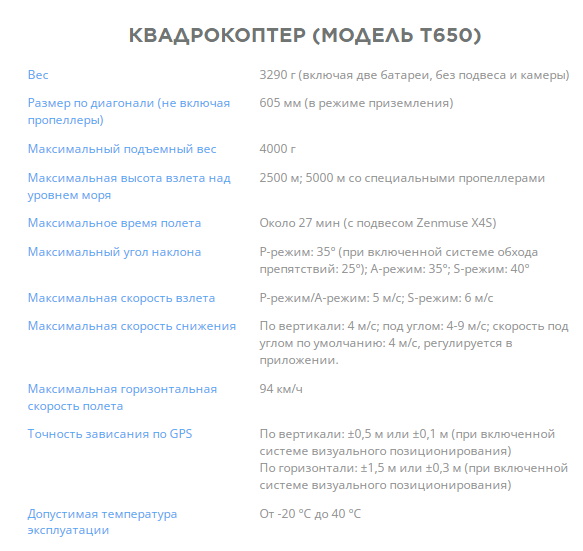 КВАДРОКОПТЕР (МОДЕЛЬ T650)

| | |
|---|---|
| Вес | 3290 г (включая две батареи, без подвеса и камеры) |
| Размер по диагонали (не включая пропеллеры) | 605 мм (в режиме приземления) |
| Максимальный подъемный вес | 4000 г |
| Максимальная высота взлета над уровнем моря | 2500 м; 5000 м со специальными пропеллерами |
| Максимальное время полета | Около 27 мин (с подвесом Zenmuse X4S) |
| Максимальный угол наклона | P-режим: 35° (при включенной системе обхода препятствий: 25°); A-режим: 35°; S-режим: 40° |
| Максимальная скорость взлета | P-режим/A-режим: 5 м/с; S-режим: 6 м/с |
| Максимальная скорость снижения | По вертикали: 4 м/с; под углом: 4-9 м/с; скорость под углом по умолчанию: 4 м/с, регулируется в приложении. |
| Максимальная горизонтальная скорость полета | 94 км/ч |
| Точность зависания по GPS | По вертикали: ±0,5 м или ±0,1 м (при включенной системе визуального позиционирования) По горизонтали: ±1,5 м или ±0,3 м (при включенной системе визуального позиционирования) |
| Допустимая температура эксплуатации | От -20 °C до 40 °C |